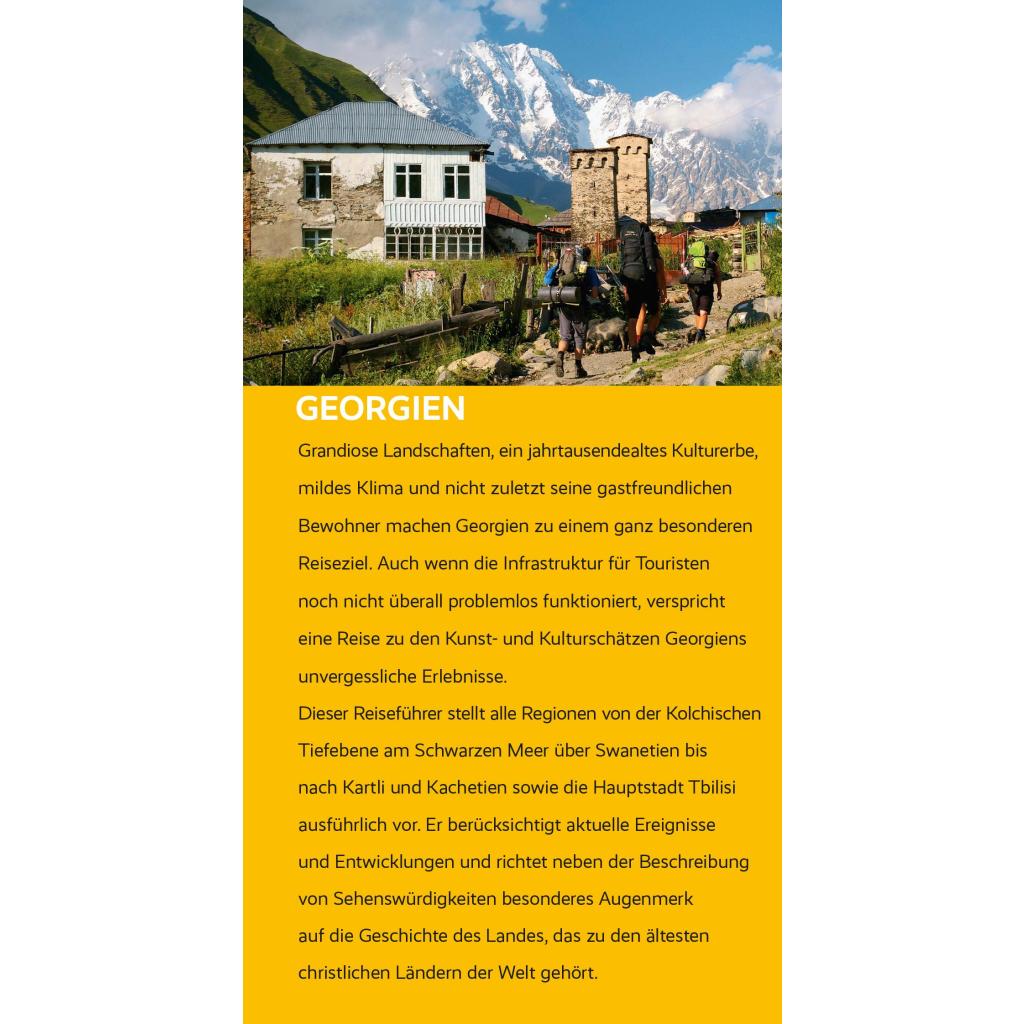 GEORGIEN

Grandiose Landschaften, ein jahrtausendealtes Kulturerbe, mildes Klima und nicht zuletzt seine gastfreundlichen Bewohner machen Georgien zu einem ganz besonderen Reiseziel. Auch wenn die Infrastruktur für Touristen noch nicht überall problemlos funktioniert, verspricht eine Reise zu den Kunst- und Kulturschätzen Georgiens unvergessliche Erlebnisse.

Dieser Reiseführer stellt alle Regionen von der Kolchischen Tiefebene am Schwarzen Meer über Swanetien bis nach Kartli und Kachetien sowie die Hauptstadt Tbilisi ausführlich vor. Er berücksichtigt aktuelle Ereignisse und Entwicklungen und richtet neben der Beschreibung von Sehenswürdigkeiten besonderes Augenmerk auf die Geschichte des Landes, das zu den ältesten christlichen Ländern der Welt gehört.